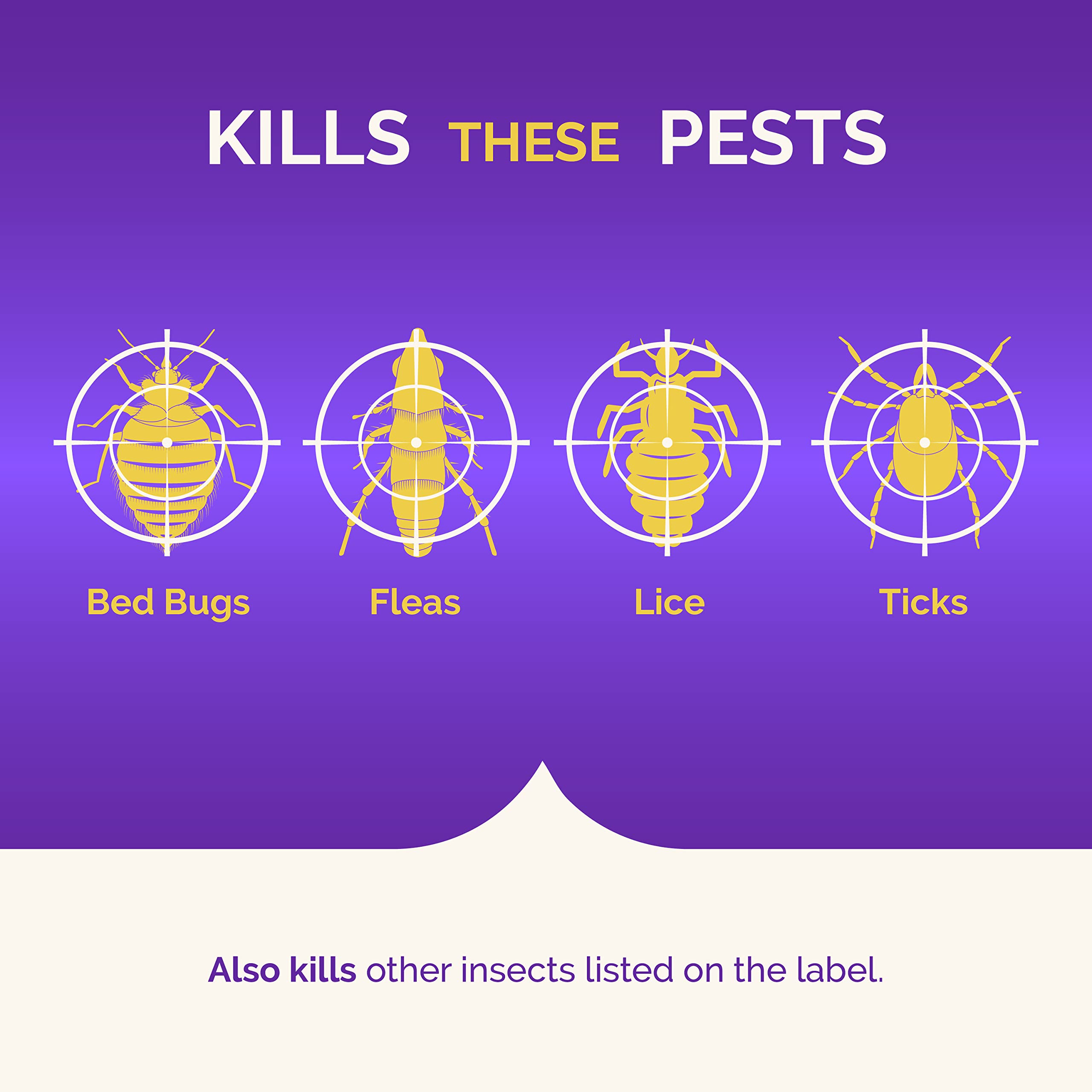 KILLS THESE PESTS

Bed Bugs

Fleas

Lice

Ticks

Also kills other insects listed on the label.